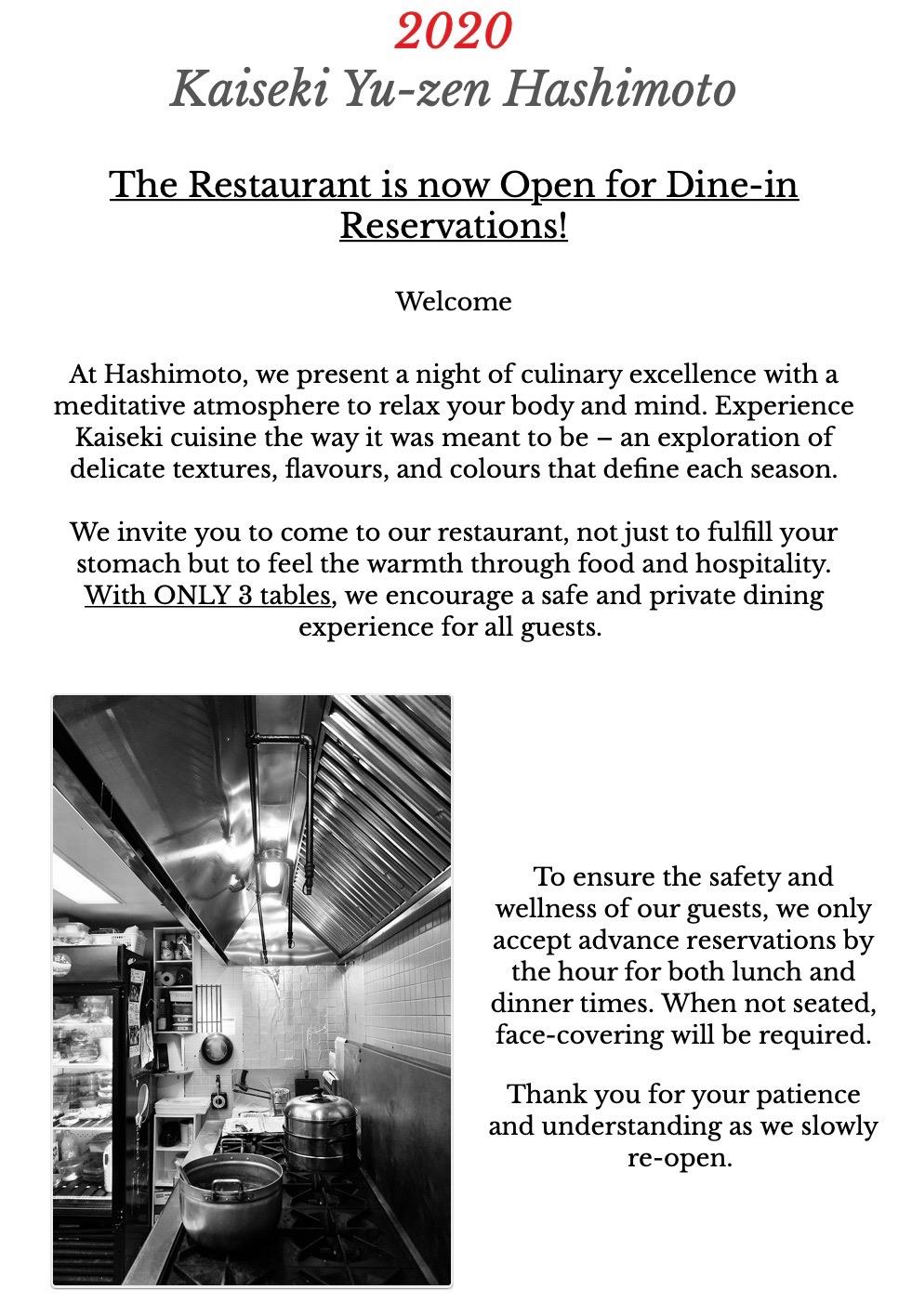 2020
Kaiseki Yu-zen Hashimoto

The Restaurant is now Open for Dine-in Reservations!

Welcome

At Hashimoto, we present a night of culinary excellence with a meditative atmosphere to relax your body and mind. Experience Kaiseki cuisine the way it was meant to be – an exploration of delicate textures, flavours, and colours that define each season.

We invite you to come to our restaurant, not just to fulfill your stomach but to feel the warmth through food and hospitality. With ONLY 3 tables, we encourage a safe and private dining experience for all guests.

To ensure the safety and wellness of our guests, we only accept advance reservations by the hour for both lunch and dinner times. When not seated, face-covering will be required.

Thank you for your patience and understanding as we slowly re-open.